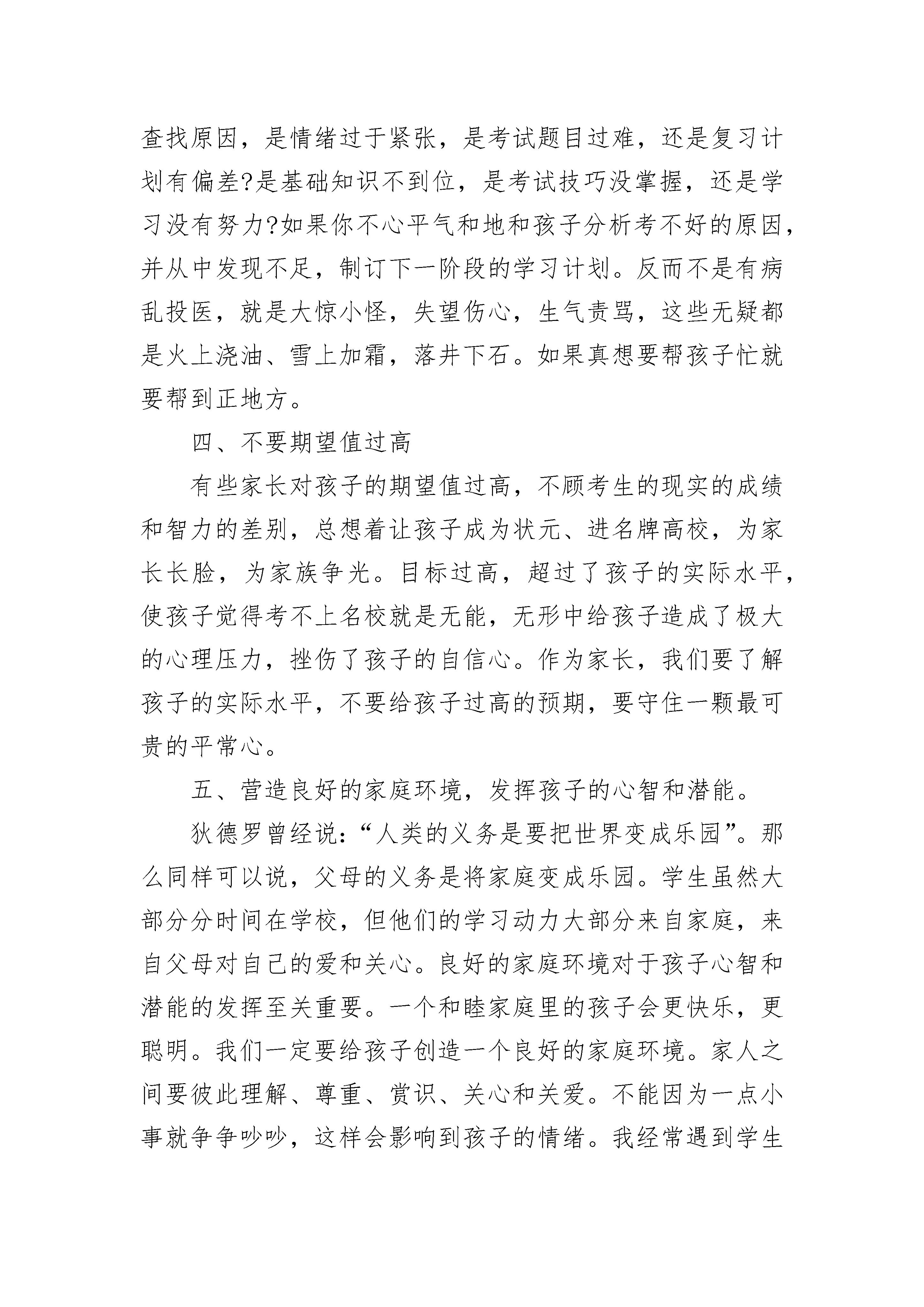 查找原因，是情绪过于紧张，是考试题目过难，还是复习计划有偏差?是基础知识不到位，是考试技巧没掌握，还是学习没有努力?如果你不心平气和地和孩子分析考不好的原因，并从中发现不足，制订下一阶段的学习计划。反而不是有病乱投医，就是大惊小怪，失望伤心，生气责骂，这些无疑都是火上浇油、雪上加霜，落井下石。如果真想要帮孩子忙就要帮到正地方。

四、不要期望值过高

有些家长对孩子的期望值过高，不顾考生的现实的成绩和智力的差别，总想着让孩子成为状元、进名牌高校，为家长长脸，为家族争光。目标过高，超过了孩子的实际水平，使孩子觉得考不上名校就是无能，无形中给孩子造成了极大的心理压力，挫伤了孩子的自信心。作为家长，我们要了解孩子的实际水平，不要给孩子过高的预期，要守住一颗最可贵的平常心。

五、营造良好的家庭环境，发挥孩子的心智和潜能。

狄德罗曾经说：“人类的义务是要把世界变成乐园”。那么同样可以说，父母的义务是将家庭变成乐园。学生虽然大部分分时间在学校，但他们的学习动力大部分来自家庭，来自父母对自己的爱和关心。良好的家庭环境对于孩子心智和潜能的发挥至关重要。一个和睦家庭里的孩子会更快乐，更聪明。我们一定要给孩子创造一个良好的家庭环境。家人之间要彼此理解、尊重、赏识、关心和关爱。不能因为一点小事就争争吵吵，这样会影响到孩子的情绪。我经常遇到学生